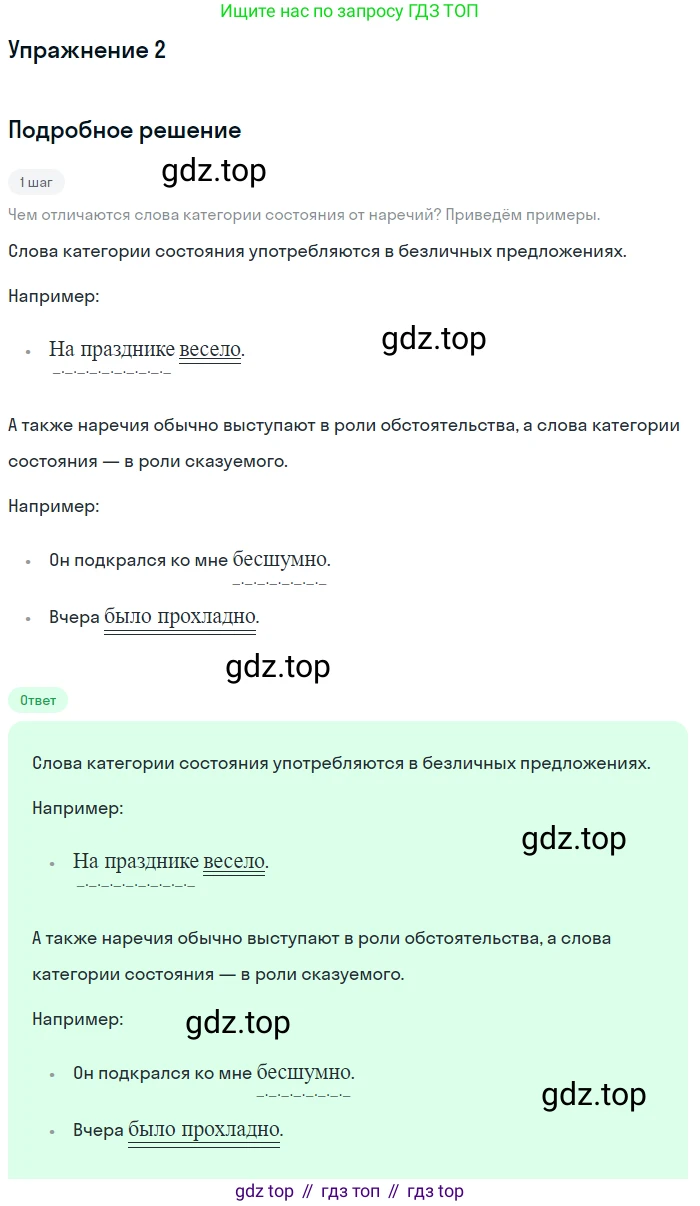 Ищите нас по запросу ГДЗ ТОП

Упражнение 2

Подробное решение

1 шаг

Чем отличаются слова категории состояния от наречий? Приведём примеры.

Слова категории состояния употребляются в безличных предложениях.

Например:

• На празднике весело.

А также наречия обычно выступают в роли обстоятельства, а слова категории состояния — в роли сказуемого.

Например:

• Он подкрался ко мне бесшумно.

• Вчера было прохладно.

Ответ

Слова категории состояния употребляются в безличных предложениях.

Например:

• На празднике весело.

А также наречия обычно выступают в роли обстоятельства, а слова категории состояния — в роли сказуемого.

Например:

• Он подкрался ко мне бесшумно.

• Вчера было прохладно.

gdz top // гдз топ // гдз top

gdz.top